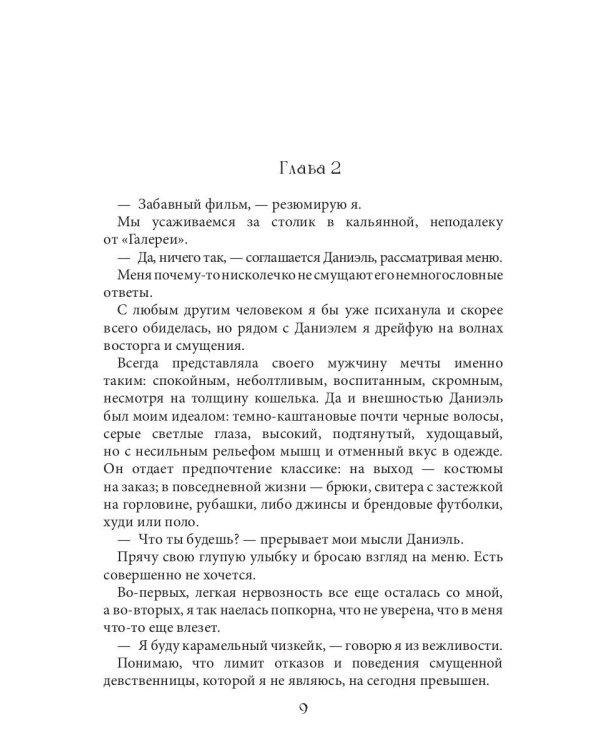 Глава 2

— Забавный фильм, — резюмирую я.

Мы усаживаемся за столик в кальянной, неподалеку от «Галереи».

— Да, ничего так, — соглашается Даниэль, рассматривая меню.

Меня почему-то нисколечко не смущают его немногословные ответы.

С любым другим человеком я бы уже психанула и скорее всего обиделась, но рядом с Даниэлем я дрейфую на волнах восторга и смущения.

Всегда представляла своего мужчину мечты именно таким: спокойным, неболтливым, воспитанным, скромным, несмотря на толщину кошелька. Да и внешностью Даниэль был моим идеалом: темно-каштановые почти черные волосы, серые светлые глаза, высокий, подтянутый, худощавый, но с несильным рельефом мышц и отменный вкус в одежде. Он отдает предпочтение классике: на выход — костюмы на заказ; в повседневной жизни — брюки, свитера с застежкой на горловине, рубашки, либо джинсы и брендовые футболки, худи или поло.

— Что ты будешь? — прерывает мои мысли Даниэль.

Прячу свою глупую улыбку и бросаю взгляд на меню. Есть совершенно не хочется.

Во-первых, легкая нервозность все еще осталась со мной, а во-вторых, я так наелась попкорна, что не уверена, что в меня что-то еще влезет.

— Я буду карамельный чизкейк, — говорю я из вежливости.

Понимаю, что лимит отказов и поведения смущенной девственницы, которой я не являюсь, на сегодня превышен.

9